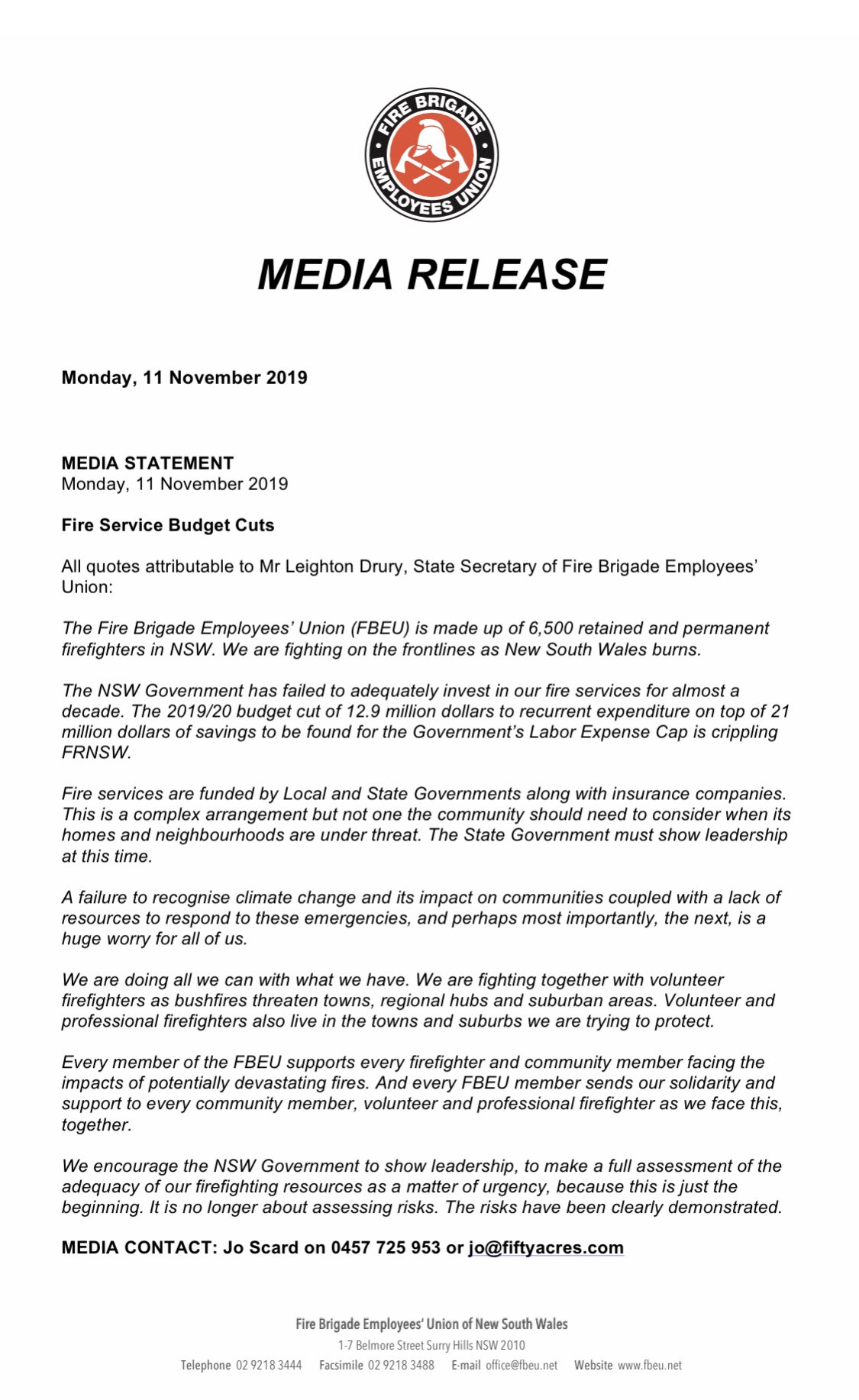 FIRE BRIGADE EMPLOYEES UNION

MEDIA RELEASE

Monday, 11 November 2019

MEDIA STATEMENT
Monday, 11 November 2019

Fire Service Budget Cuts

All quotes attributable to Mr Leighton Drury, State Secretary of Fire Brigade Employees' Union:

The Fire Brigade Employees' Union (FBEU) is made up of 6,500 retained and permanent firefighters in NSW. We are fighting on the frontlines as New South Wales burns.

The NSW Government has failed to adequately invest in our fire services for almost a decade. The 2019/20 budget cut of 12.9 million dollars to recurrent expenditure on top of 21 million dollars of savings to be found for the Government's Labor Expense Cap is crippling FRNSW.

Fire services are funded by Local and State Governments along with insurance companies. This is a complex arrangement but not one the community should need to consider when its homes and neighbourhoods are under threat. The State Government must show leadership at this time.

A failure to recognise climate change and its impact on communities coupled with a lack of resources to respond to these emergencies, and perhaps most importantly, the next, is a huge worry for all of us.

We are doing all we can with what we have. We are fighting together with volunteer firefighters as bushfires threaten towns, regional hubs and suburban areas. Volunteer and professional firefighters also live in the towns and suburbs we are trying to protect.

Every member of the FBEU supports every firefighter and community member facing the impacts of potentially devastating fires. And every FBEU member sends our solidarity and support to every community member, volunteer and professional firefighter as we face this, together.

We encourage the NSW Government to show leadership, to make a full assessment of the adequacy of our firefighting resources as a matter of urgency, because this is just the beginning. It is no longer about assessing risks. The risks have been clearly demonstrated.

MEDIA CONTACT: Jo Scard on 0457 725 953 or jo@fiftyacres.com

Fire Brigade Employees' Union of New South Wales
1-7 Belmore Street Surry Hills NSW 2010
Telephone 02 9218 3444 Facsimile 02 9218 3488 E-mail office@fbeu.net Website www.fbeu.net